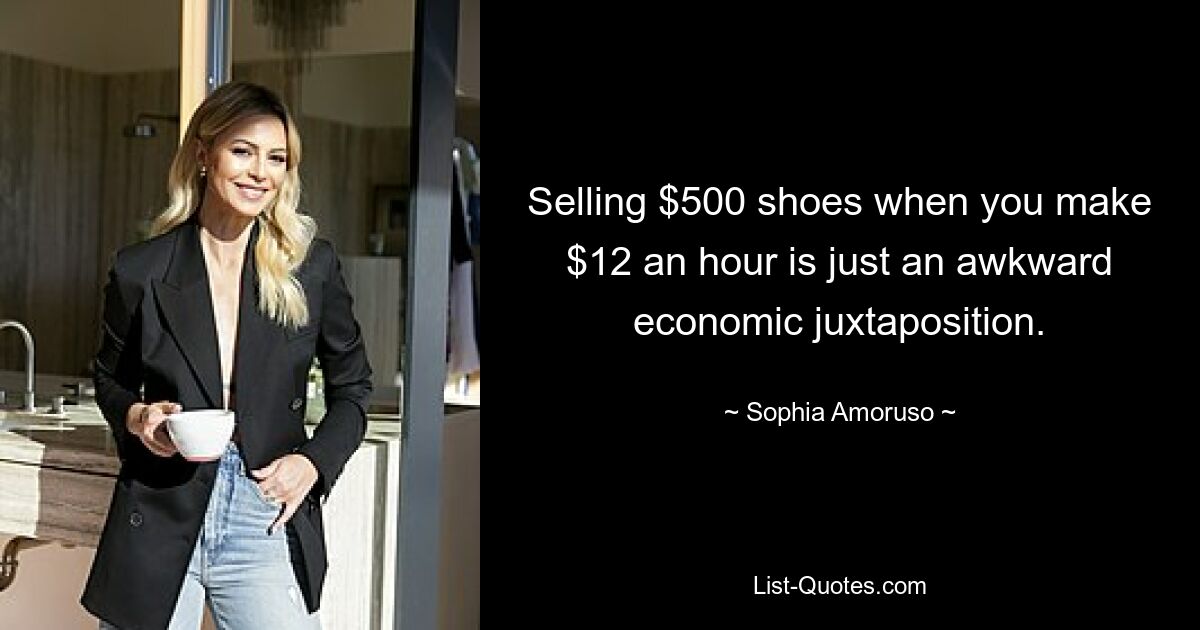 Selling \$500 shoes when you make \$12 an hour is just an awkward economic juxtaposition.

~ Sophia Amoruso ~

List-Quotes.com